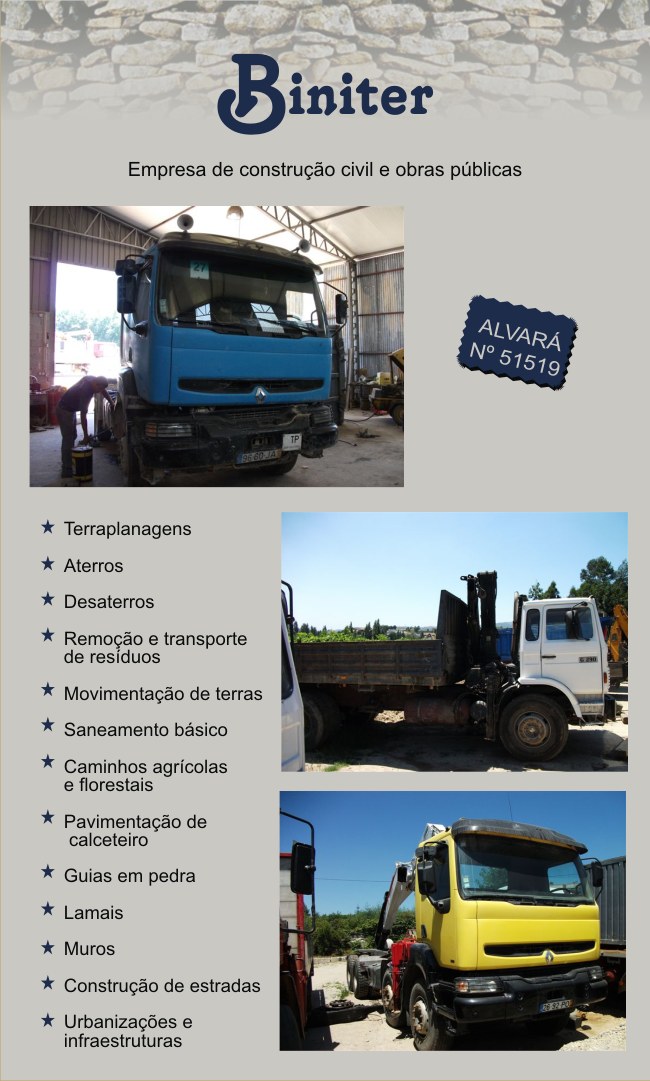 Biniter

Empresa de construção civil e obras públicas

ALVARÁ
Nº 51519

★ Terraplanagens
★ Aterros
★ Desaterros
★ Remoção e transporte de resíduos
★ Movimentação de terras
★ Saneamento básico
★ Caminhos agrícolas e florestais
★ Pavimentação de calceteiro
★ Guias em pedra
★ Lamais
★ Muros
★ Construção de estradas
★ Urbanizações e infraestruturas